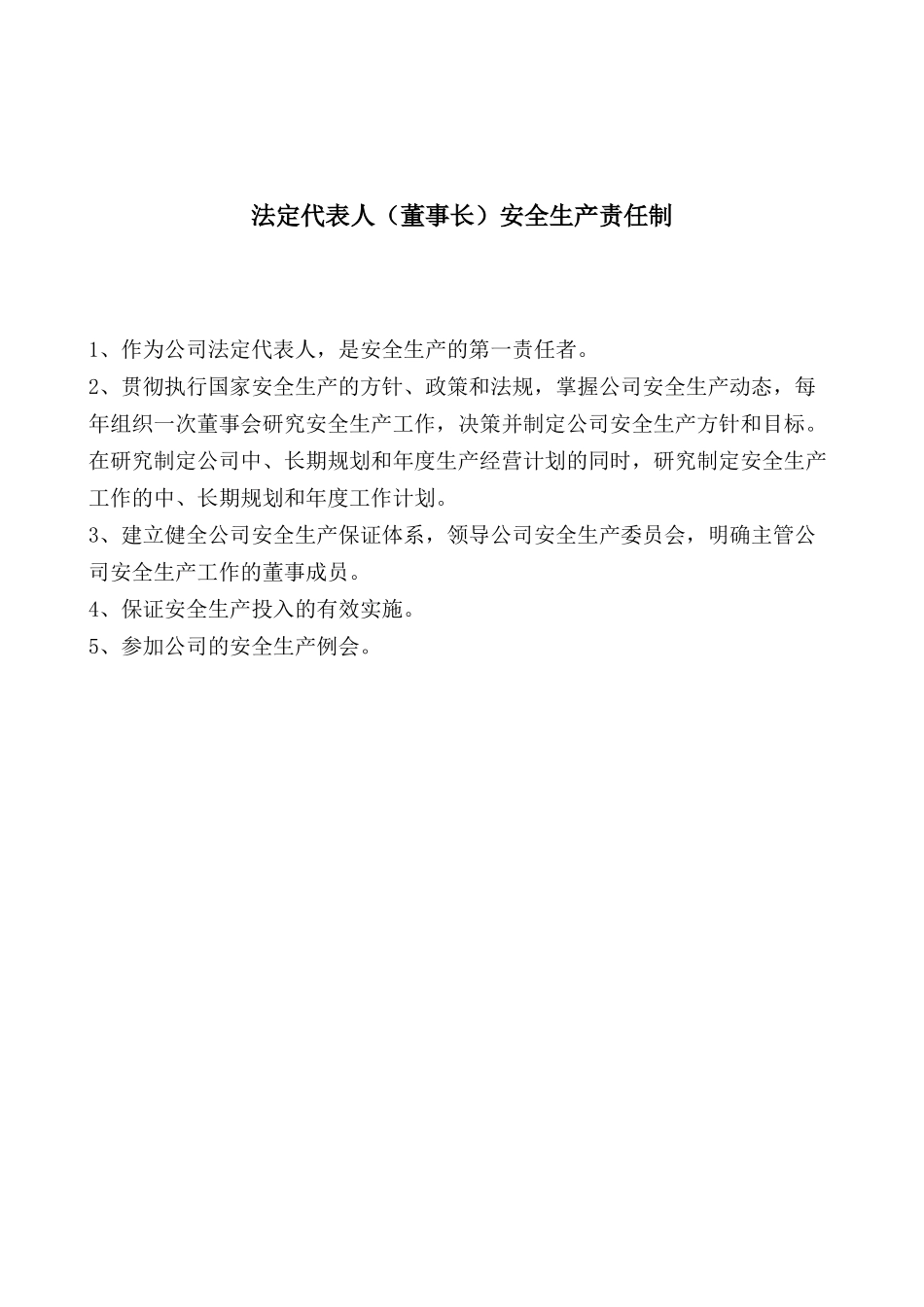 法定代表人（董事长）安全生产责任制

1、作为公司法定代表人，是安全生产的第一责任者。

2、贯彻执行国家安全生产的方针、政策和法规，掌握公司安全生产动态，每年组织一次董事会研究安全生产工作，决策并制定公司安全生产方针和目标。在研究制定公司中、长期规划和年度生产经营计划的同时，研究制定安全生产工作的中、长期规划和年度工作计划。

3、建立健全公司安全生产保证体系，领导公司安全生产委员会，明确主管公司安全生产工作的董事成员。

4、保证安全生产投入的有效实施。

5、参加公司的安全生产例会。